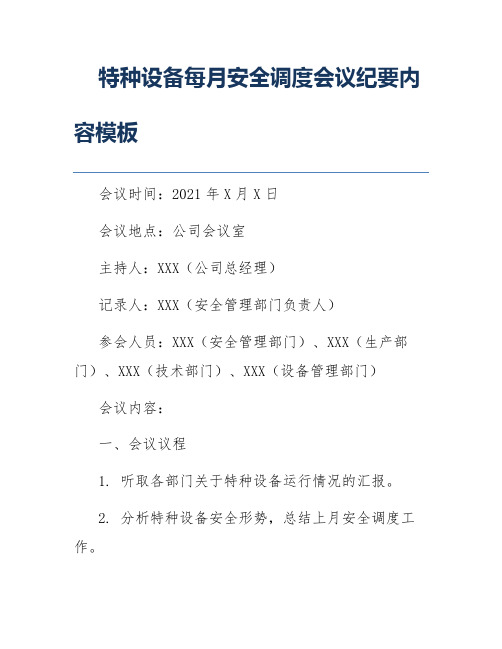 特种设备每月安全调度会议纪要内容模板

会议时间：2021 年 X 月 X 日

会议地点：公司会议室

主持人：XXX（公司总经理）

记录人：XXX（安全管理部门负责人）

参会人员：XXX（安全管理部门）、XXX（生产部门）、XXX（技术部门）、XXX（设备管理部门）

会议内容：

一、会议议程

1. 听取各部门关于特种设备运行情况的汇报。

2. 分析特种设备安全形势，总结上月安全调度工作。